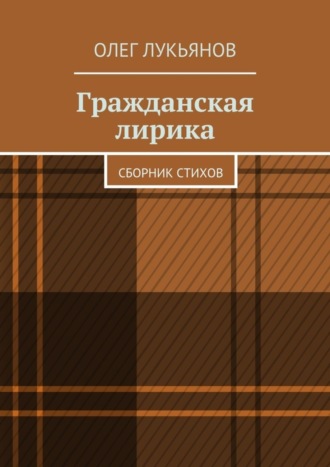 ОЛЕГ ЛУКЬЯНОВ

Гражданская лирика

СБОРНИК СТИХОВ